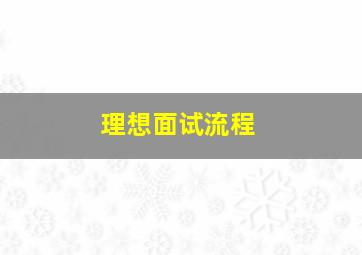 理想面试流程